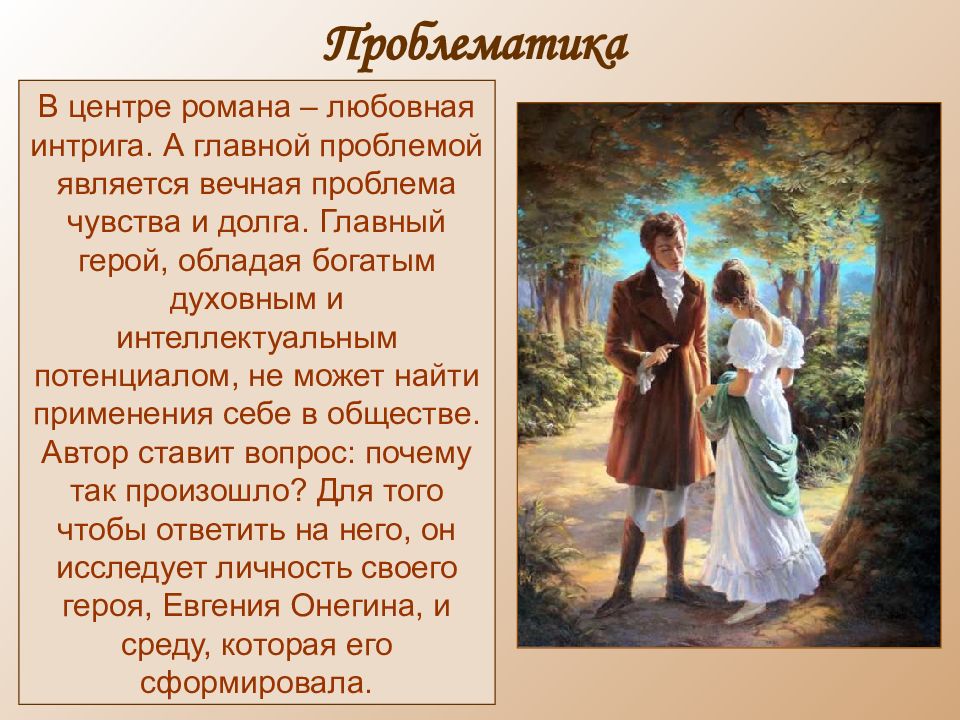 Проблематика

В центре романа – любовная интрига. А главной проблемой является вечная проблема чувства и долга. Главный герой, обладая богатым духовным и интеллектуальным потенциалом, не может найти применения себе в обществе. Автор ставит вопрос: почему так произошло? Для того чтобы ответить на него, он исследует личность своего героя, Евгения Онегина, и среду, которая его сформировала.